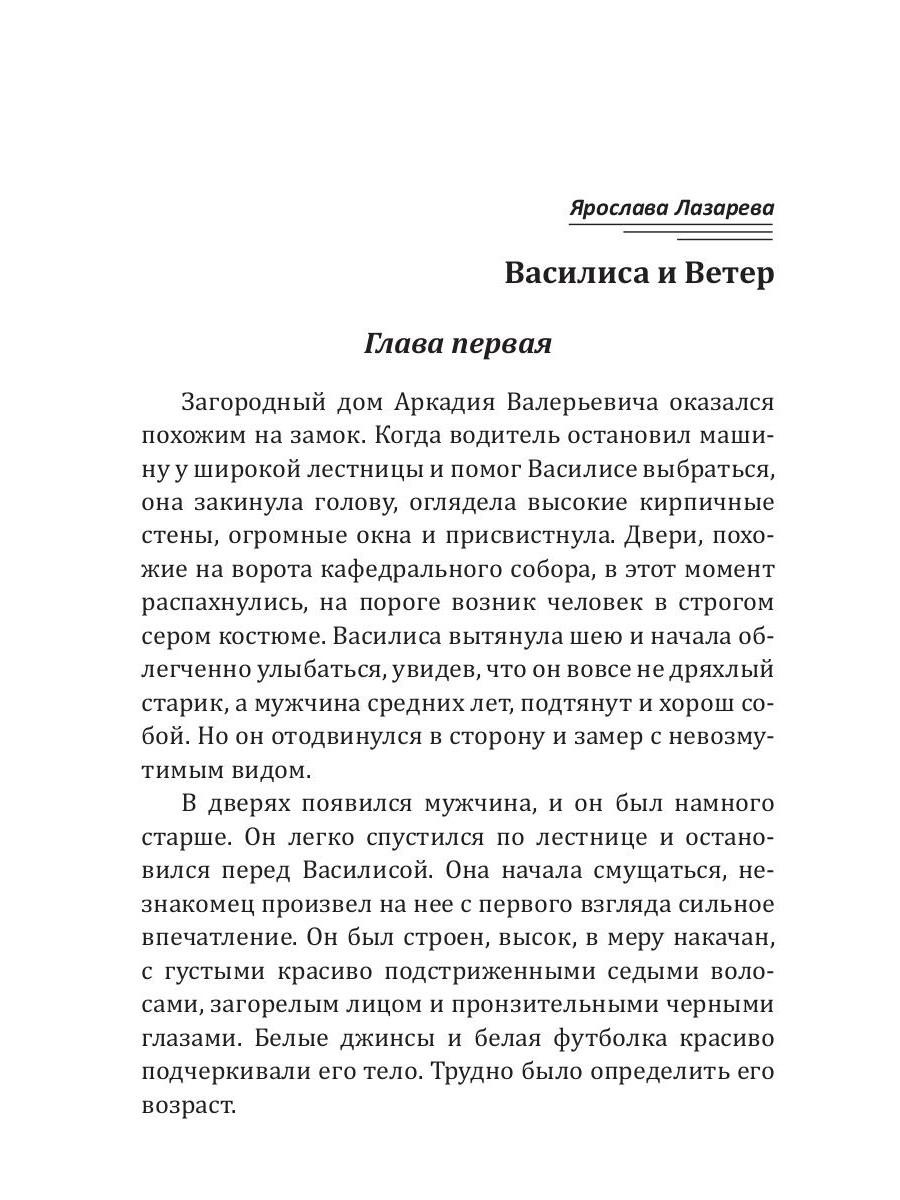 Ярослава Лазарева

Василиса и Ветер

Глава первая

Загородный дом Аркадия Валерьевича оказался похожим на замок. Когда водитель остановил машину у широкой лестницы и помог Василисе выбраться, она закинула голову, оглядела высокие кирпичные стены, огромные окна и присвистнула. Двери, похожие на ворота кафедрального собора, в этот момент распахнулись, на пороге возник человек в строгом сером костюме. Василиса вытянула шею и начала облегченно улыбаться, увидев, что он вовсе не дряхлый старик, а мужчина средних лет, подтянут и хорош собой. Но он отодвинулся в сторону и замер с невозмутимым видом.

В дверях появился мужчина, и он был намного старше. Он легко спустился по лестнице и остановился перед Василисой. Она начала смущаться, незнакомец произвел на нее с первого взгляда сильное впечатление. Он был строен, высок, в меру накачан, с густыми красиво подстриженными седыми волосами, загорелым лицом и пронзительными черными глазами. Белые джинсы и белая футболка красиво подчеркивали его тело. Трудно было определить его возраст.